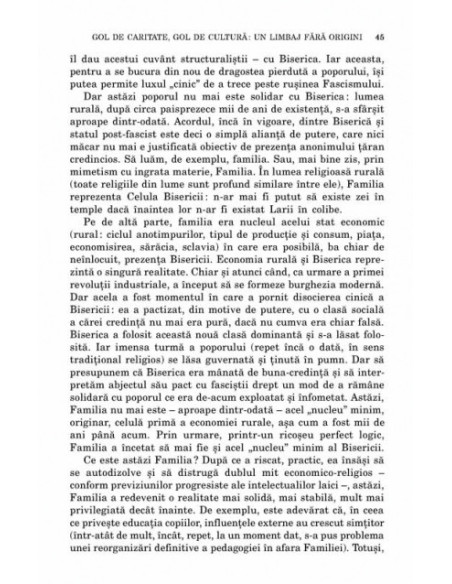 GOL DE CARITATE, GOL DE CULTURĂ: UN LIMBAJ FĂRĂ ORIGINI 45

îl dau acestui cuvânt structuraliștii – cu Biserica. Iar aceasta, pentru a se bucura din nou de dragostea pierdută a poporului, își putea permite luxul „cinic" de a trece peste rușinea Fascismului.

Dar astăzi poporul nu mai este solidar cu Biserica: lumea rurală, după circa paisprezece mii de ani de existență, s-a sfârșit aproape dintr-odată. Acordul, încă în vigoare, dintre Biserică și statul post-fascist este deci o simplă alianță de putere, care nici măcar nu mai e justificată obiectiv de prezența anonimului țăran credincios. Să luăm, de exemplu, familia. Sau, mai bine zis, prin mimetism cu ingrata materie, Familia. În lumea religioasă rurală (toate religiile din lume sunt profund similare între ele), Familia reprezenta Celula Bisericii: n-ar mai fi putut să existe zei în temple dacă înaintea lor n-ar fi existat Larii în colibe.

Pe de altă parte, familia era nucleul acelui stat economic (rural: ciclul anotimpurilor, tipul de producție și consum, piața, economisirea, sărăcia, sclavia) în care era posibilă, ba chiar de neînlocuit, prezența Bisericii. Economia rurală și Biserica reprezintă o singură realitate. Chiar și atunci când, ca urmare a primei revoluții industriale, a început să se formeze burghezia modernă. Dar acela a fost momentul în care a pornit disocierea cinică a Bisericii: ea a pactizat, din motive de putere, cu o clasă socială a cărei credință nu mai era pură, dacă nu cumva era chiar falsă. Biserica a folosit această nouă clasă dominantă și s-a lăsat folosită. Iar imensa turmă a poporului (repet încă o dată, în sens tradițional religios) se lăsa guvernată și ținută în pumn. Dar să presupunem că Biserica era mânată de buna-credință și să interpretăm abjectul său pact cu fasciștii drept un mod de a rămâne solidară cu poporul ce era de-acum exploatat și înfometat. Astăzi, Familia nu mai este – aproape dintr-odată – acel „nucleu" minim, originar, celulă primă a economiei rurale, așa cum a fost mii de ani până acum. Prin urmare, printr-un ricoșeu perfect logic, Familia a încetat să mai fie și acel „nucleu" minim al Bisericii.

Ce este astăzi Familia? După ce a riscat, practic, ea însăși să se autodizolve și să distrugă dublul mit economico-religios – conform previziunilor progresiste ale intelectualilor laici –, astăzi, Familia a redevenit o realitate mai solidă, mai stabilă, mult mai privilegiată decât înainte. De exemplu, este adevărat că, în ceea ce privește educația copiilor, influențele externe au crescut simțitor (într-atât de mult, încât, repet, la un moment dat, s-a pus problema unei reorganizări definitive a pedagogiei în afara Familiei). Totuși,